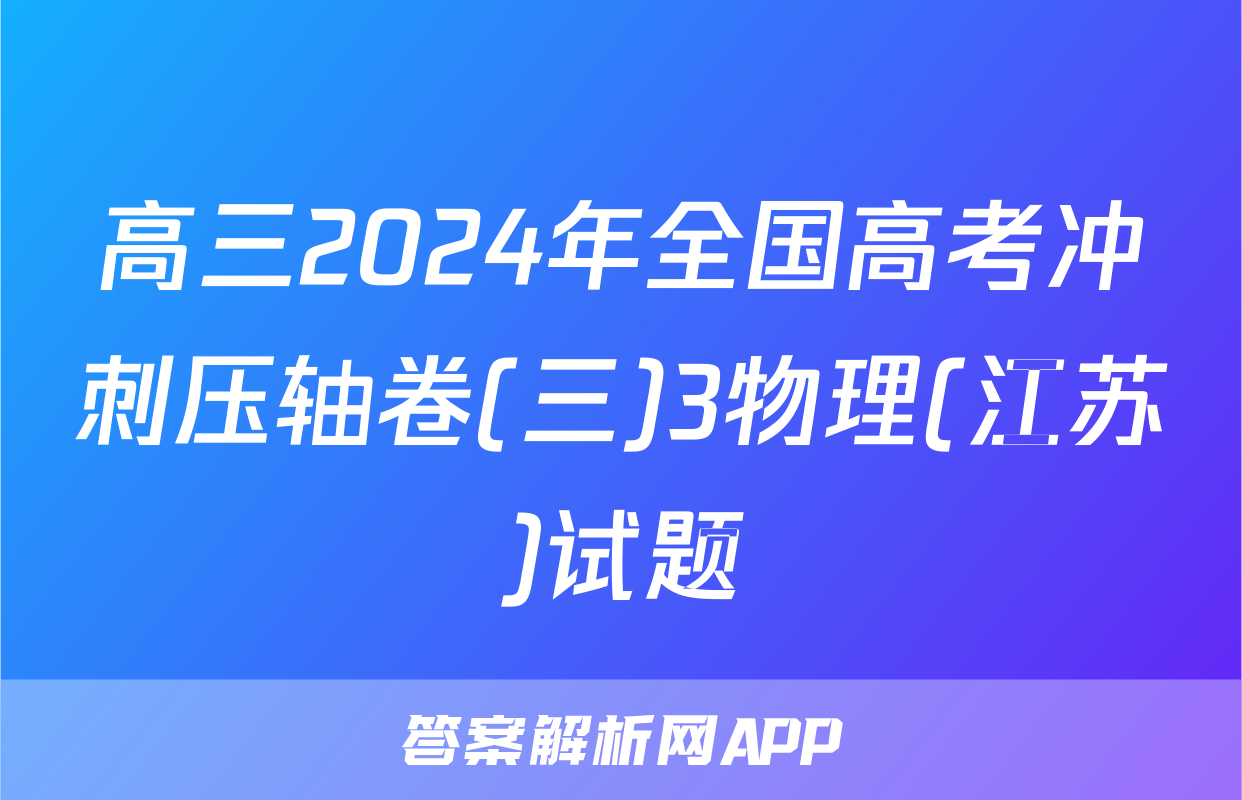 高三2024年全国高考冲刺压轴卷(三)3物理(江苏)试题

答案解析网APP